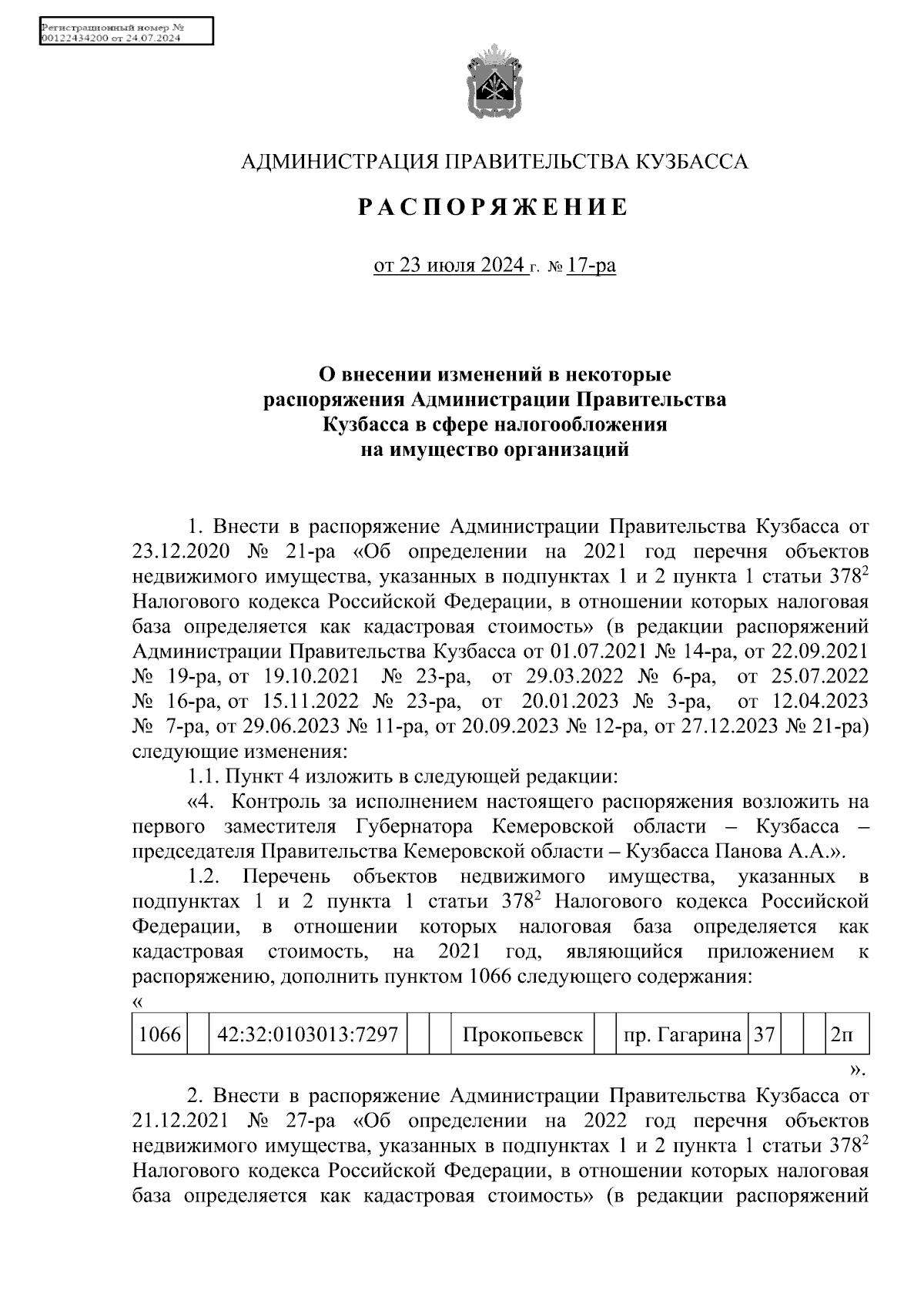 Регистрационный номер №
00122434200 от 24.07.2024

АДМИНИСТРАЦИЯ ПРАВИТЕЛЬСТВА КУЗБАССА

РАСПОРЯЖЕНИЕ

от 23 июля 2024 г. № 17-ра

О внесении изменений в некоторые распоряжения Администрации Правительства Кузбасса в сфере налогообложения на имущество организаций

1. Внести в распоряжение Администрации Правительства Кузбасса от 23.12.2020 № 21-ра «Об определении на 2021 год перечня объектов недвижимого имущества, указанных в подпунктах 1 и 2 пункта 1 статьи $378^2$ Налогового кодекса Российской Федерации, в отношении которых налоговая база определяется как кадастровая стоимость» (в редакции распоряжений Администрации Правительства Кузбасса от 01.07.2021 № 14-ра, от 22.09.2021 № 19-ра, от 19.10.2021 № 23-ра, от 29.03.2022 № 6-ра, от 25.07.2022 № 16-ра, от 15.11.2022 № 23-ра, от 20.01.2023 № 3-ра, от 12.04.2023 № 7-ра, от 29.06.2023 № 11-ра, от 20.09.2023 № 12-ра, от 27.12.2023 № 21-ра) следующие изменения:
1.1. Пункт 4 изложить в следующей редакции:
«4. Контроль за исполнением настоящего распоряжения возложить на первого заместителя Губернатора Кемеровской области – Кузбасса – председателя Правительства Кемеровской области – Кузбасса Панова А.А.».
1.2. Перечень объектов недвижимого имущества, указанных в подпунктах 1 и 2 пункта 1 статьи $378^2$ Налогового кодекса Российской Федерации, в отношении которых налоговая база определяется как кадастровая стоимость, на 2021 год, являющийся приложением к распоряжению, дополнить пунктом 1066 следующего содержания:
«
| 1066 | | 42:32:0103013:7297 | | | Прокопьевск | | пр. Гагарина | 37 | | | 2п |
|---|---|---|---|---|---|---|---|---|---|---|---|
».

2. Внести в распоряжение Администрации Правительства Кузбасса от 21.12.2021 № 27-ра «Об определении на 2022 год перечня объектов недвижимого имущества, указанных в подпунктах 1 и 2 пункта 1 статьи $378^2$ Налогового кодекса Российской Федерации, в отношении которых налоговая база определяется как кадастровая стоимость» (в редакции распоряжений